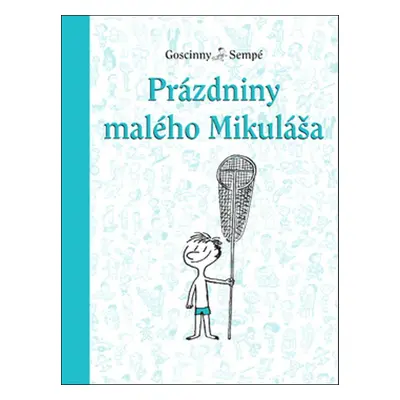 Goscinny Sempé

Prázdniny malého Mikuláša